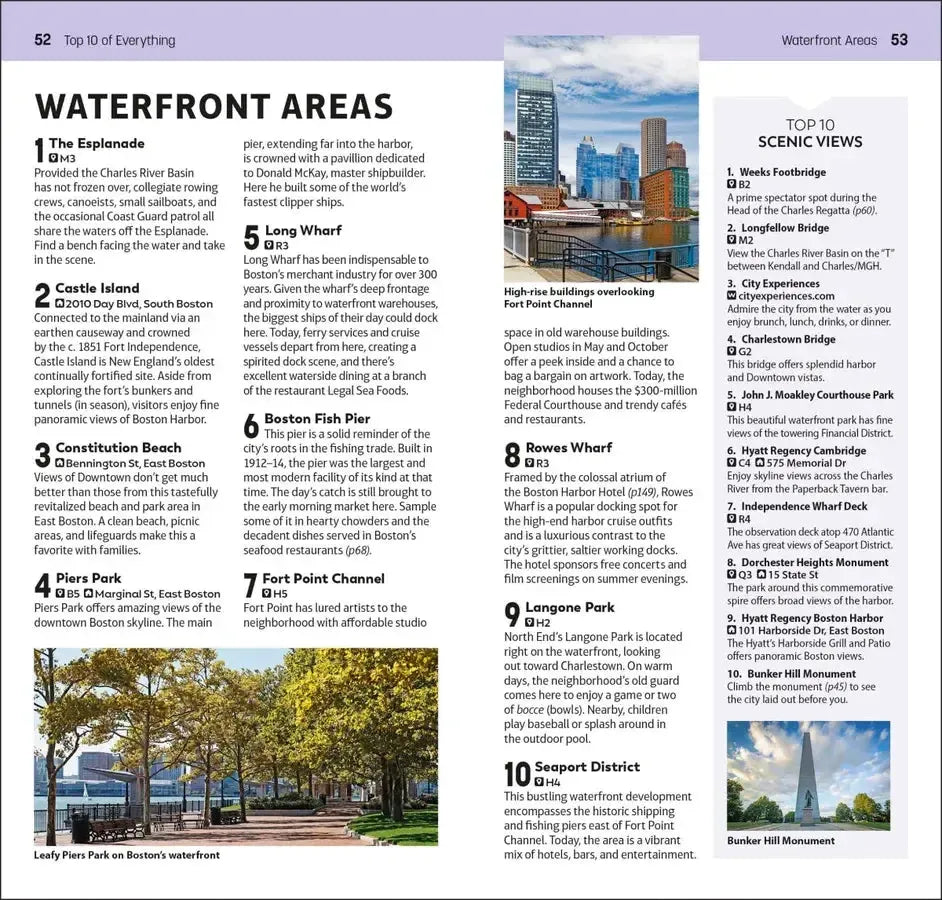 52 Top 10 of Everything

Waterfront Areas 53

WATERFRONT AREAS

1 The Esplanade
M3
Provided the Charles River Basin has not frozen over, collegiate rowing crews, canoeists, small sailboats, and the occasional Coast Guard patrol all share the waters off the Esplanade. Find a bench facing the water and take in the scene.

2 Castle Island
2010 Day Blvd, South Boston
Connected to the mainland via an earthen causeway and crowned by the c. 1851 Fort Independence, Castle Island is New England's oldest continually fortified site. Aside from exploring the fort's bunkers and tunnels (in season), visitors enjoy fine panoramic views of Boston Harbor.

3 Constitution Beach
Bennington St, East Boston
Views of Downtown don't get much better than those from this tastefully revitalized beach and park area in East Boston. A clean beach, picnic areas, and lifeguards make this a favorite with families.

4 Piers Park
B5 Marginal St, East Boston
Piers Park offers amazing views of the downtown Boston skyline. The main pier, extending far into the harbor, is crowned with a pavillion dedicated to Donald McKay, master shipbuilder. Here he built some of the world's fastest clipper ships.

5 Long Wharf
R3
Long Wharf has been indispensable to Boston's merchant industry for over 300 years. Given the wharf's deep frontage and proximity to waterfront warehouses, the biggest ships of their day could dock here. Today, ferry services and cruise vessels depart from here, creating a spirited dock scene, and there's excellent waterside dining at a branch of the restaurant Legal Sea Foods.

6 Boston Fish Pier
This pier is a solid reminder of the city's roots in the fishing trade. Built in 1912–14, the pier was the largest and most modern facility of its kind at that time. The day's catch is still brought to the early morning market here. Sample some of it in hearty chowders and the decadent dishes served in Boston's seafood restaurants (p68).

7 Fort Point Channel
H5
Fort Point has lured artists to the neighborhood with affordable studio space in old warehouse buildings. Open studios in May and October offer a peek inside and a chance to bag a bargain on artwork. Today, the neighborhood houses the $300-million Federal Courthouse and trendy cafés and restaurants.

Leafy Piers Park on Boston's waterfront

High-rise buildings overlooking Fort Point Channel

8 Rowes Wharf
R3
Framed by the colossal atrium of the Boston Harbor Hotel (p149), Rowes Wharf is a popular docking spot for the high-end harbor cruise outfits and is a luxurious contrast to the city's grittier, saltier working docks. The hotel sponsors free concerts and film screenings on summer evenings.

9 Langone Park
H2
North End's Langone Park is located right on the waterfront, looking out toward Charlestown. On warm days, the neighborhood's old guard comes here to enjoy a game or two of bocce (bowls). Nearby, children play baseball or splash around in the outdoor pool.

10 Seaport District
H4
This bustling waterfront development encompasses the historic shipping and fishing piers east of Fort Point Channel. Today, the area is a vibrant mix of hotels, bars, and entertainment.

TOP 10
SCENIC VIEWS

1. Weeks Footbridge
B2
A prime spectator spot during the Head of the Charles Regatta (p60).

2. Longfellow Bridge
M2
View the Charles River Basin on the "T" between Kendall and Charles/MGH.

3. City Experiences
cityexperiences.com
Admire the city from the water as you enjoy brunch, lunch, drinks, or dinner.

4. Charlestown Bridge
G2
This bridge offers splendid harbor and Downtown vistas.

5. John J. Moakley Courthouse Park
H4
This beautiful waterfront park has fine views of the towering Financial District.

6. Hyatt Regency Cambridge
C4 575 Memorial Dr
Enjoy skyline views across the Charles River from the Paperback Tavern bar.

7. Independence Wharf Deck
R4
The observation deck atop 470 Atlantic Ave has great views of Seaport District.

8. Dorchester Heights Monument
Q3 15 State St
The park around this commemorative spire offers broad views of the harbor.

9. Hyatt Regency Boston Harbor
101 Harborside Dr, East Boston
The Hyatt's Harborside Grill and Patio offers panoramic Boston views.

10. Bunker Hill Monument
Climb the monument (p45) to see the city laid out before you.

Bunker Hill Monument